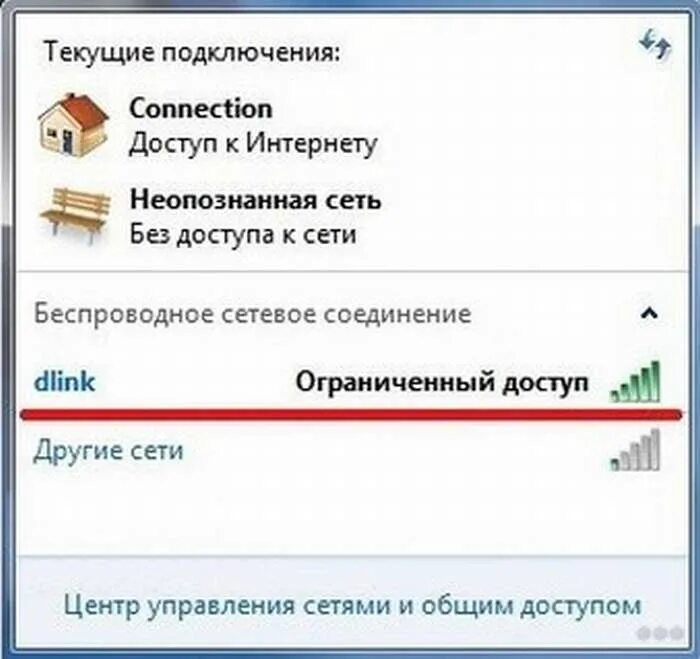 Текущие подключения:

Connection
Доступ к Интернету

Неопознанная сеть
Без доступа к сети

Беспроводное сетевое соединение

dlink Ограниченный доступ

Другие сети

Центр управления сетями и общим доступом